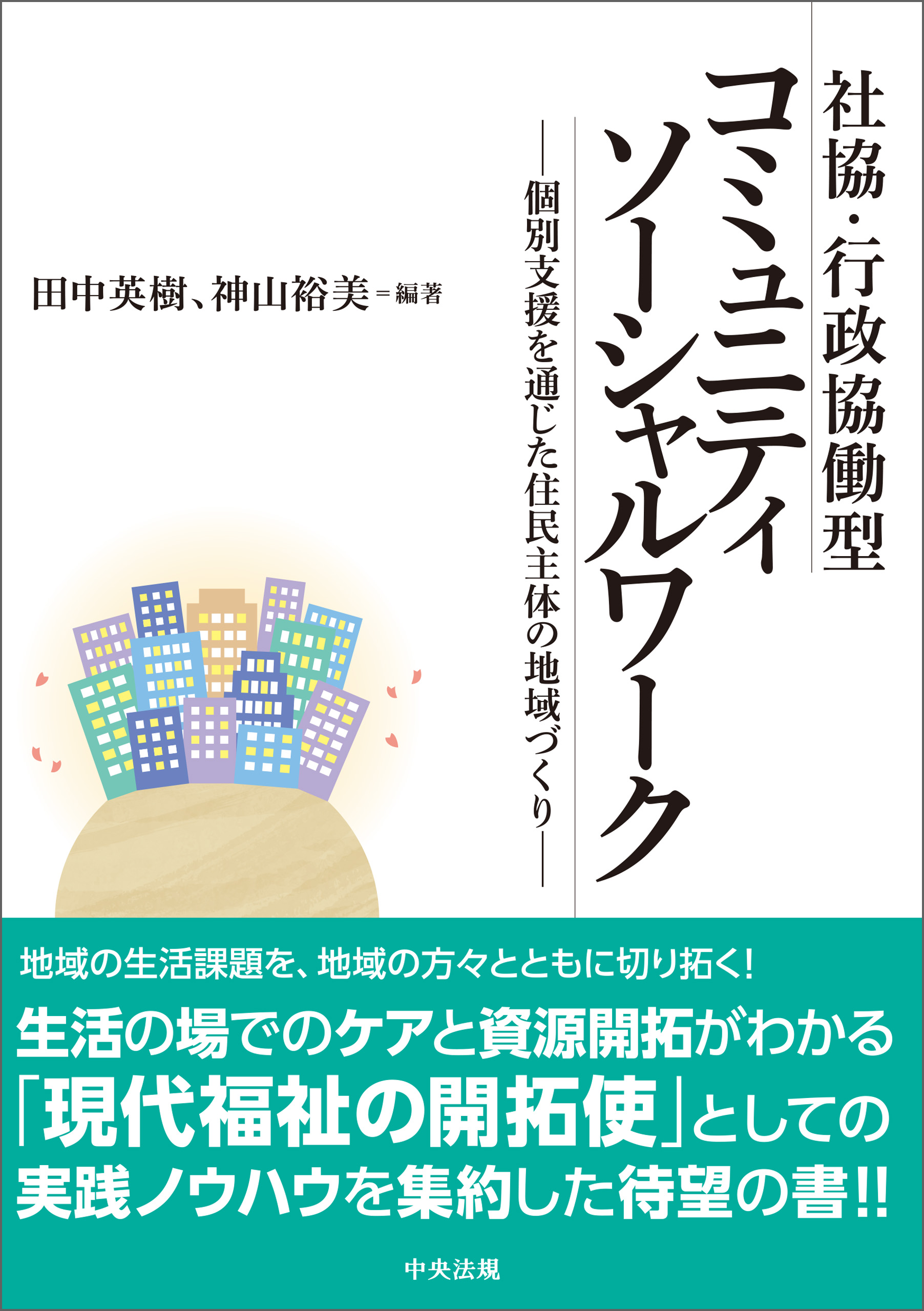 社協・行政協働型

コミュニティソーシャルワーク

―個別支援を通じた住民主体の地域づくり―

田中英樹、神山裕美＝編著

地域の生活課題を、地域の方々とともに切り拓く!

生活の場でのケアと資源開拓がわかる「現代福祉の開拓使」としての実践ノウハウを集約した待望の書!!

中央法規